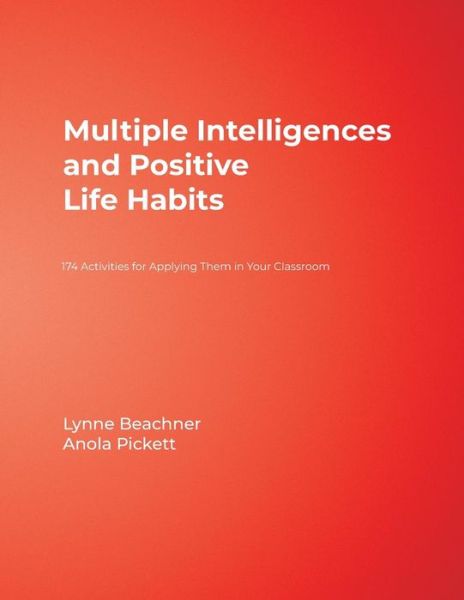 Multiple Intelligences and Positive Life Habits

174 Activities for Applying Them in Your Classroom

Lynne Beachner
Anola Pickett